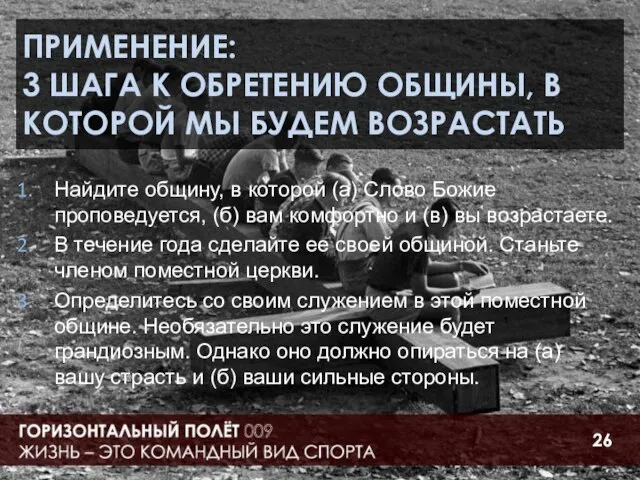 ПРИМЕНЕНИЕ:
3 ШАГА К ОБРЕТЕНИЮ ОБЩИНЫ, В КОТОРОЙ МЫ БУДЕМ ВОЗРАСТАТЬ

1. Найдите общину, в которой (а) Слово Божие проповедуется, (б) вам комфортно и (в) вы возрастаете.
2. В течение года сделайте ее своей общиной. Станьте членом поместной церкви.
3. Определитесь со своим служением в этой поместной общине. Необязательно это служение будет грандиозным. Однако оно должно опираться на (а) вашу страсть и (б) ваши сильные стороны.

ГОРИЗОНТАЛЬНЫЙ ПОЛЁТ 009
ЖИЗНЬ – ЭТО КОМАНДНЫЙ ВИД СПОРТА
26